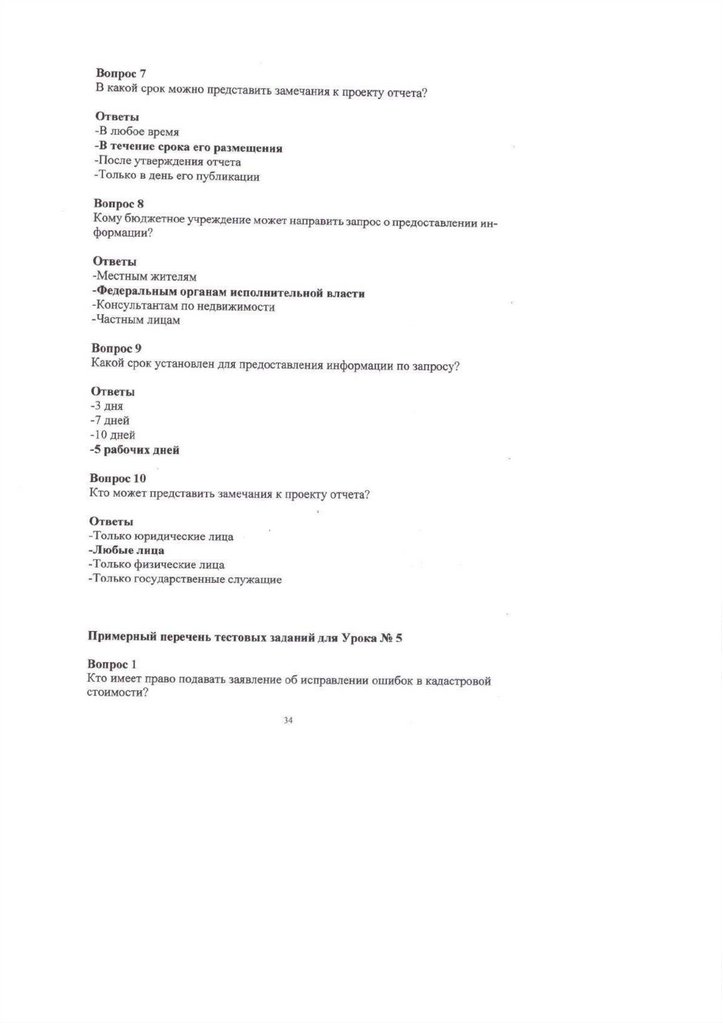 Вопрос 7
В какой срок можно представить замечания к проекту отчета?

Ответы
-В любое время
-В течение срока его размещения
-После утверждения отчета
-Только в день его публикации

Вопрос 8
Кому бюджетное учреждение может направить запрос о предоставлении информации?

Ответы
-Местным жителям
-Федеральным органам исполнительной власти
-Консультантам по недвижимости
-Частным лицам

Вопрос 9
Какой срок установлен для предоставления информации по запросу?

Ответы
-3 дня
-7 дней
-10 дней
-5 рабочих дней

Вопрос 10
Кто может представить замечания к проекту отчета?

Ответы
-Только юридические лица
-Любые лица
-Только физические лица
-Только государственные служащие

Примерный перечень тестовых заданий для Урока № 5

Вопрос 1
Кто имеет право подавать заявление об исправлении ошибок в кадастровой стоимости?

34